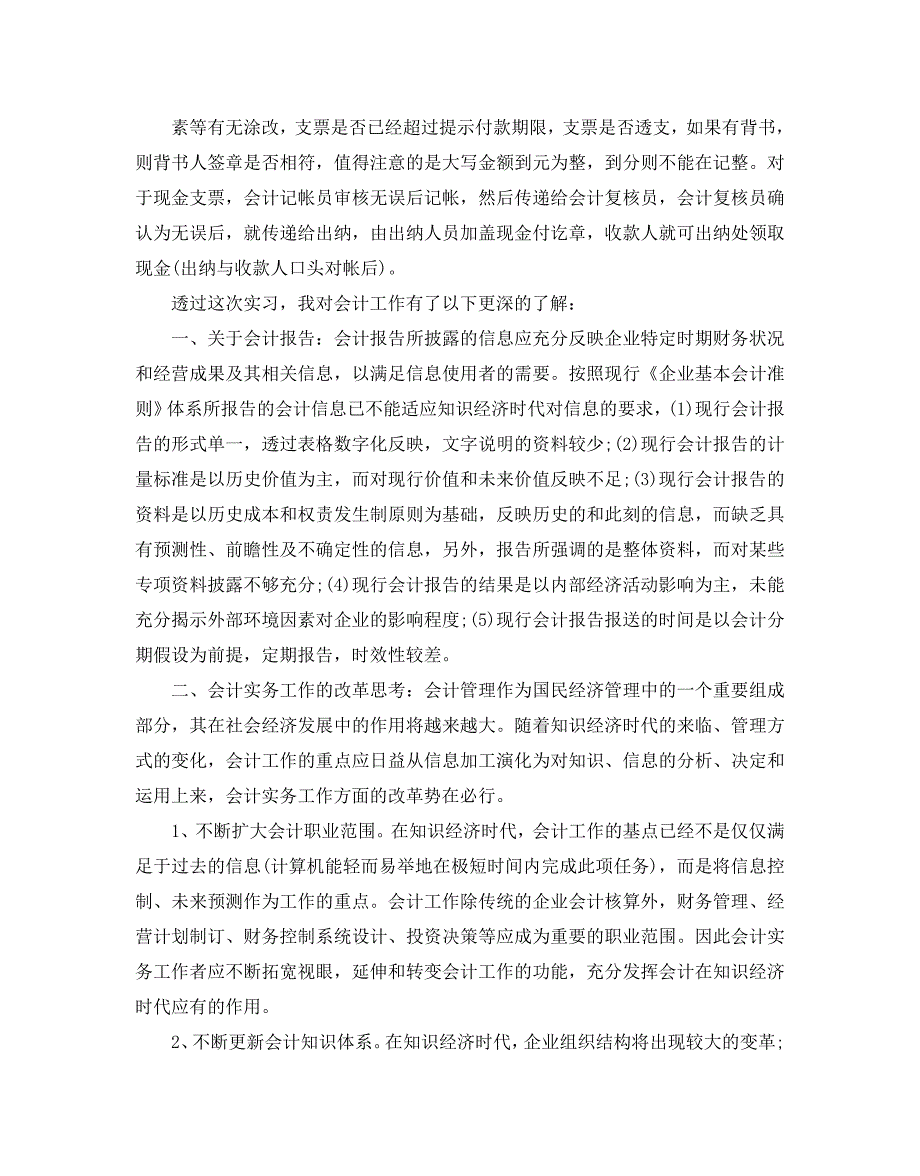 素等有无涂改，支票是否已经超过提示付款期限，支票是否透支，如果有背书，则背书人签章是否相符，值得注意的是大写金额到元为整，到分则不能在记整。对于现金支票，会计记帐员审核无误后记帐，然后传递给会计复核员，会计复核员确认为无误后，就传递给出纳，由出纳人员加盖现金付讫章，收款人就可出纳处领取现金(出纳与收款人口头对帐后)。

透过这次实习，我对会计工作有了以下更深的了解：

一、关于会计报告：会计报告所披露的信息应充分反映企业特定时期财务状况和经营成果及其相关信息，以满足信息使用者的需要。按照现行《企业基本会计准则》体系所报告的会计信息已不能适应知识经济时代对信息的要求，(1)现行会计报告的形式单一，透过表格数字化反映，文字说明的资料较少;(2)现行会计报告的计量标准是以历史价值为主，而对现行价值和未来价值反映不足;(3)现行会计报告的资料是以历史成本和权责发生制原则为基础，反映历史的和此刻的信息，而缺乏具有预测性、前瞻性及不确定性的信息，另外，报告所强调的是整体资料，而对某些专项资料披露不够充分;(4)现行会计报告的结果是以内部经济活动影响为主，未能充分揭示外部环境因素对企业的影响程度;(5)现行会计报告报送的时间是以会计分期假设为前提，定期报告，时效性较差。

二、会计实务工作的改革思考：会计管理作为国民经济管理中的一个重要组成部分，其在社会经济发展中的作用将越来越大。随着知识经济时代的来临、管理方式的变化，会计工作的重点应日益从信息加工演化为对知识、信息的分析、决定和运用上来，会计实务工作方面的改革势在必行。

1、不断扩大会计职业范围。在知识经济时代，会计工作的基点已经不是仅仅满足于过去的信息(计算机能轻而易举地在极短时间内完成此项任务)，而是将信息控制、未来预测作为工作的重点。会计工作除传统的企业会计核算外，财务管理、经营计划制订、财务控制系统设计、投资决策等应成为重要的职业范围。因此会计实务工作者应不断拓宽视眼，延伸和转变会计工作的功能，充分发挥会计在知识经济时代应有的作用。

2、不断更新会计知识体系。在知识经济时代，企业组织结构将出现较大的变革;